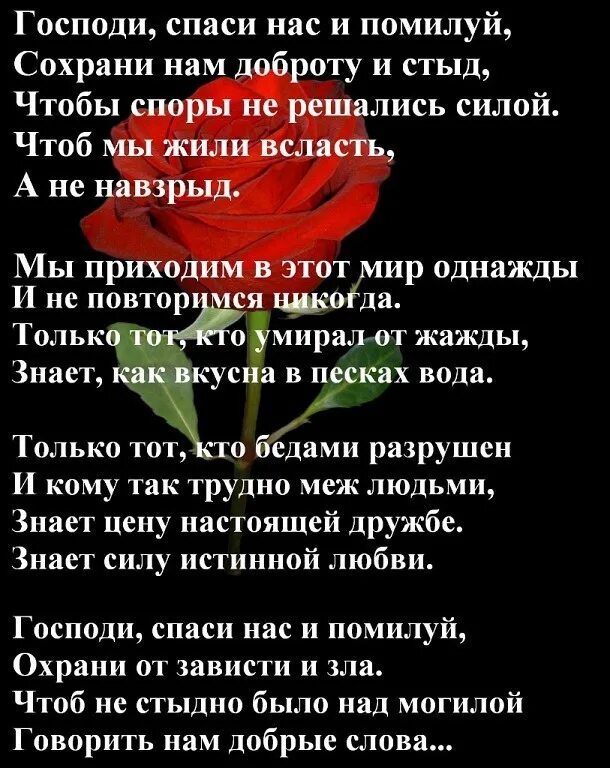 Господи, спаси нас и помилуй,
Сохрани нам доброту и стыд,
Чтобы споры не решались силой.
Чтоб мы жили всласть,
А не навзрыд.

Мы приходим в этот мир однажды
И не повторимся никогда.
Только тот, кто умирал от жажды,
Знает, как вкусна в песках вода.

Только тот, кто бедами разрушен
И кому так трудно меж людьми,
Знает цену настоящей дружбе.
Знает силу истинной любви.

Господи, спаси нас и помилуй,
Охрани от зависти и зла.
Чтоб не стыдно было над могилой
Говорить нам добрые слова...